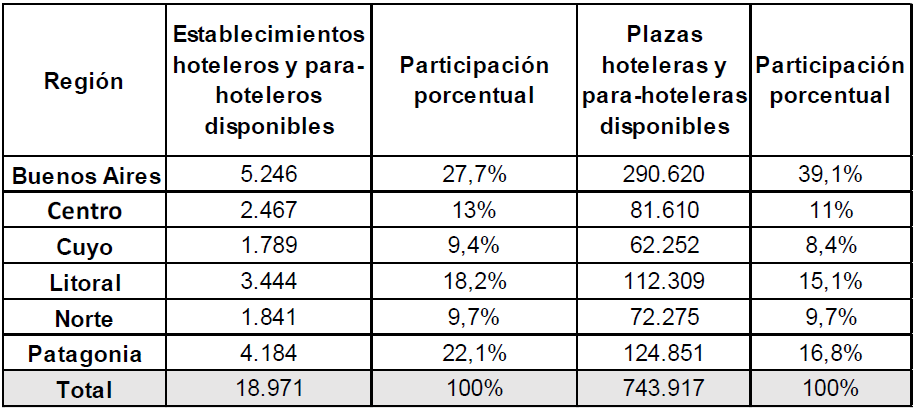 | Región | Establecimientos hoteleros y para-hoteleros disponibles | Participación porcentual | Plazas hoteleras y para-hoteleras disponibles | Participación porcentual |
|---|---|---|---|---|
| Buenos Aires | 5.246 | 27,7% | 290.620 | 39,1% |
| Centro | 2.467 | 13% | 81.610 | 11% |
| Cuyo | 1.789 | 9,4% | 62.252 | 8,4% |
| Litoral | 3.444 | 18,2% | 112.309 | 15,1% |
| Norte | 1.841 | 9,7% | 72.275 | 9,7% |
| Patagonia | 4.184 | 22,1% | 124.851 | 16,8% |
| Total | 18.971 | 100% | 743.917 | 100% |